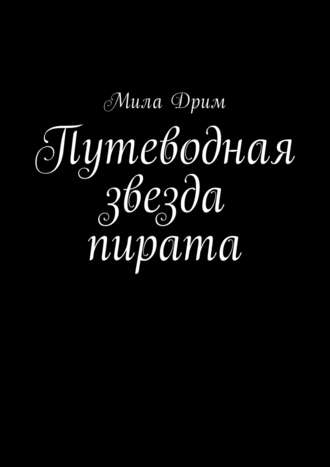 Мила Дрим

Путеводная звезда пирата